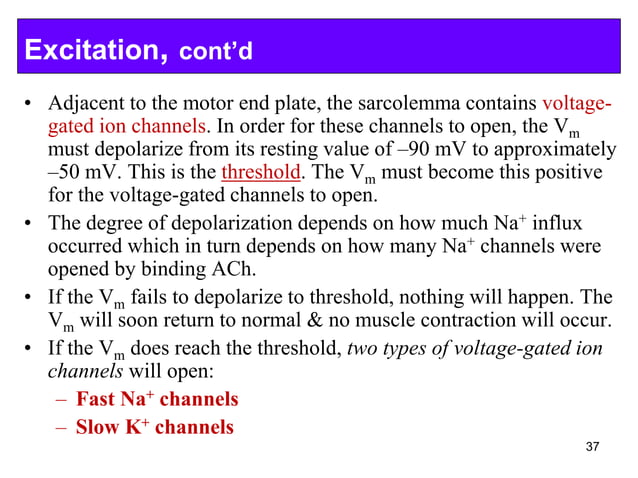 Excitation, cont'd

• Adjacent to the motor end plate, the sarcolemma contains voltage-gated ion channels. In order for these channels to open, the $V_m$ must depolarize from its resting value of –90 mV to approximately –50 mV. This is the threshold. The $V_m$ must become this positive for the voltage-gated channels to open.
• The degree of depolarization depends on how much $Na^+$ influx occurred which in turn depends on how many $Na^+$ channels were opened by binding ACh.
• If the $V_m$ fails to depolarize to threshold, nothing will happen. The $V_m$ will soon return to normal & no muscle contraction will occur.
• If the $V_m$ does reach the threshold, two types of voltage-gated ion channels will open:
– Fast $Na^+$ channels
– Slow $K^+$ channels

37